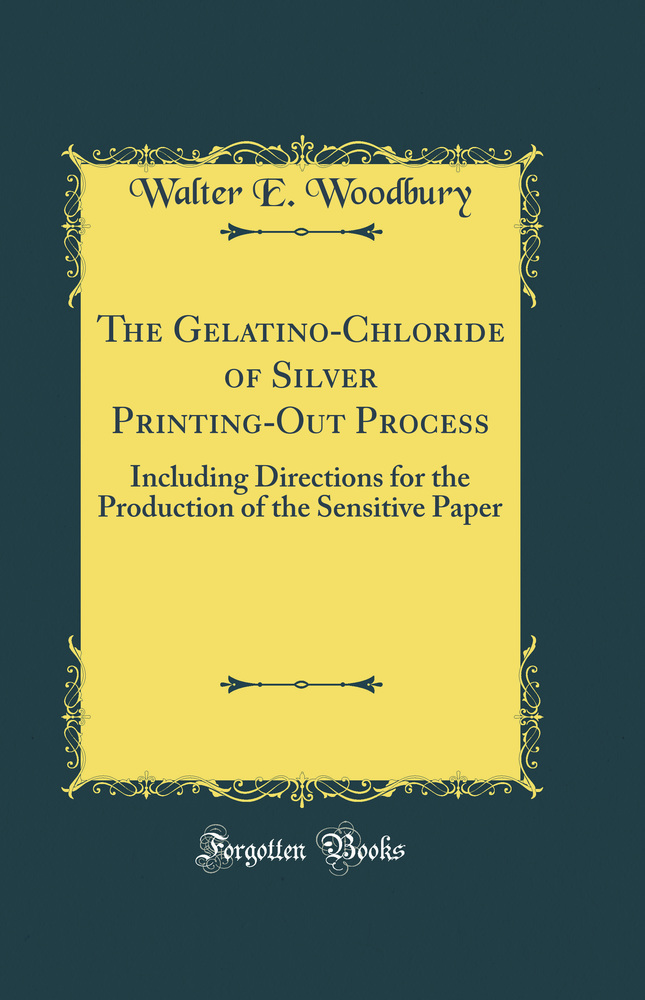 Walter E. Woodbury

The Gelatino-Chloride of Silver Printing-Out Process

Including Directions for the Production of the Sensitive Paper

Forgotten Books